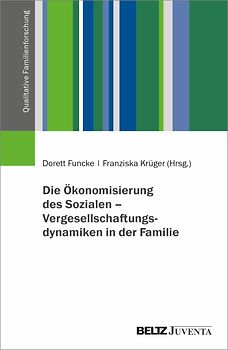 Qualitative Familienforschung

Dorett Funcke | Franziska Krüger (Hrsg.)

Die Ökonomisierung des Sozialen – Vergesellschaftungsdynamiken in der Familie

BELTZ JUVENTA